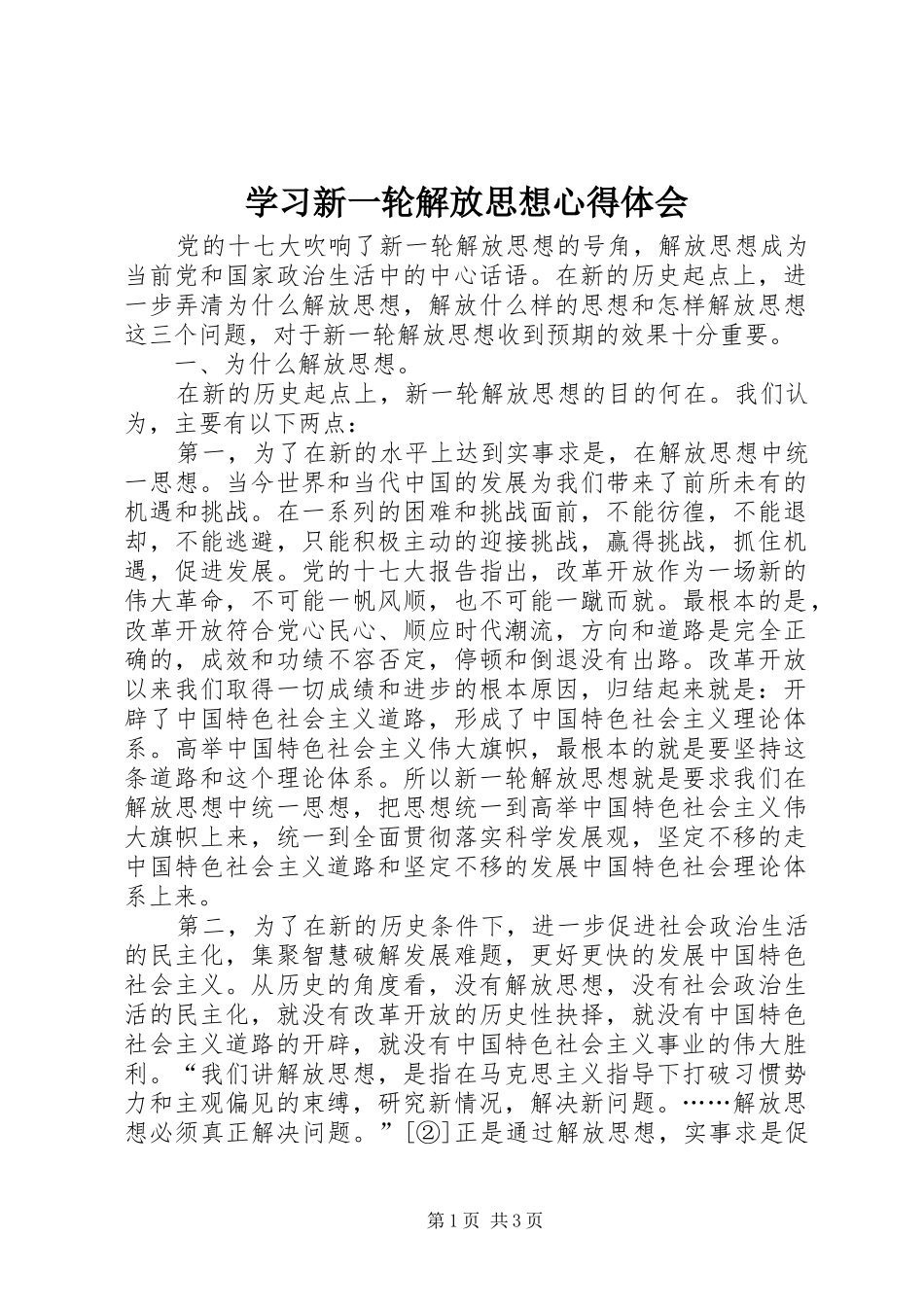 学习新一轮解放思想心得体会

党的十七大吹响了新一轮解放思想的号角，解放思想成为当前党和国家政治生活中的中心话语。在新的历史起点上，进一步弄清为什么解放思想，解放什么样的思想和怎样解放思想这三个问题，对于新一轮解放思想收到预期的效果十分重要。

一、为什么解放思想。

在新的历史起点上，新一轮解放思想的目的何在。我们认为，主要有以下两点：

第一，为了在新的水平上达到实事求是，在解放思想中统一思想。当今世界和当代中国的发展为我们带来了前所未有的机遇和挑战。在一系列的困难和挑战面前，不能彷徨，不能退却，不能逃避，只能积极主动的迎接挑战，赢得挑战，抓住机遇，促进发展。党的十七大报告指出，改革开放作为一场新的伟大革命，不可能一帆风顺，也不可能一蹴而就。最根本的是，改革开放符合党心民心、顺应时代潮流，方向和道路是完全正确的，成效和功绩不容否定，停顿和倒退没有出路。改革开放以来我们取得一切成绩和进步的根本原因，归结起来就是：开辟了中国特色社会主义道路，形成了中国特色社会主义理论体系。高举中国特色社会主义伟大旗帜，最根本的就是要坚持这条道路和这个理论体系。所以新一轮解放思想就是要求我们在解放思想中统一思想，把思想统一到高举中国特色社会主义伟大旗帜上来，统一到全面贯彻落实科学发展观，坚定不移的走中国特色社会主义道路和坚定不移的发展中国特色社会理论体系上来。

第二，为了在新的历史条件下，进一步促进社会政治生活的民主化，集聚智慧破解发展难题，更好更快的发展中国特色社会主义。从历史的角度看，没有解放思想，没有社会政治生活的民主化，就没有改革开放的历史性抉择，就没有中国特色社会主义道路的开辟，就没有中国特色社会主义事业的伟大胜利。“我们讲解放思想，是指在马克思主义指导下打破习惯势力和主观偏见的束缚，研究新情况，解决新问题。……解放思想必须真正解决问题。”[②]正是通过解放思想，实事求是促

第1页 共3页